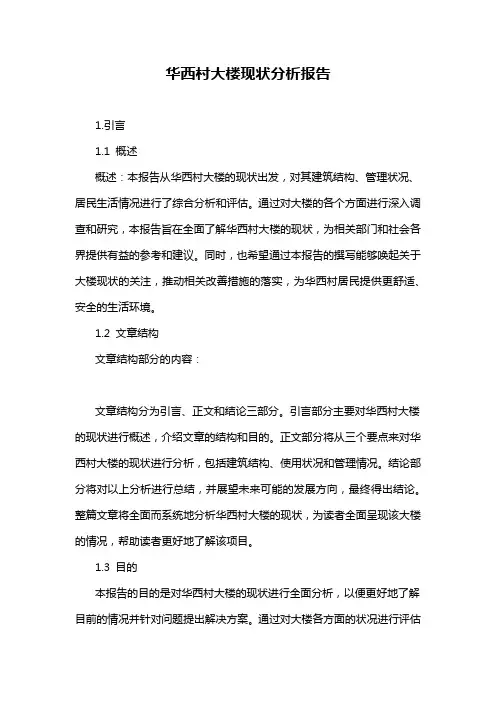 华西村大楼现状分析报告

1.引言

1.1 概述

概述：本报告从华西村大楼的现状出发，对其建筑结构、管理状况、居民生活情况进行了综合分析和评估。通过对大楼的各个方面进行深入调查和研究，本报告旨在全面了解华西村大楼的现状，为相关部门和社会各界提供有益的参考和建议。同时，也希望通过本报告的撰写能够唤起关于大楼现状的关注，推动相关改善措施的落实，为华西村居民提供更舒适、安全的生活环境。

1.2 文章结构

文章结构部分的内容：

文章结构分为引言、正文和结论三部分。引言部分主要对华西村大楼的现状进行概述，介绍文章的结构和目的。正文部分将从三个要点来对华西村大楼的现状进行分析，包括建筑结构、使用状况和管理情况。结论部分将对以上分析进行总结，并展望未来可能的发展方向，最终得出结论。整篇文章将全面而系统地分析华西村大楼的现状，为读者全面呈现该大楼的情况，帮助读者更好地了解该项目。

1.3 目的

本报告的目的是对华西村大楼的现状进行全面分析，以便更好地了解目前的情况并针对问题提出解决方案。通过对大楼各方面的状况进行评估